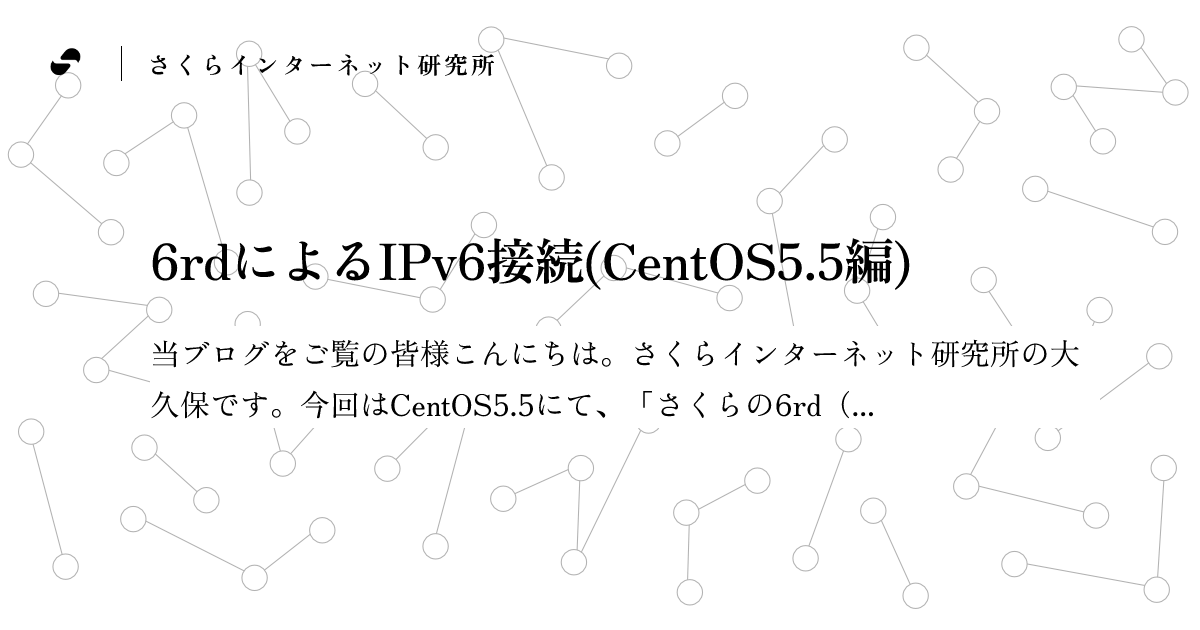 さくらインターネット研究所

6rdによるIPv6接続(CentOS5.5編)

当ブログをご覧の皆様こんにちは。さくらインターネット研究所の大久保です。今回はCentOS5.5にて、「さくらの6rd（...